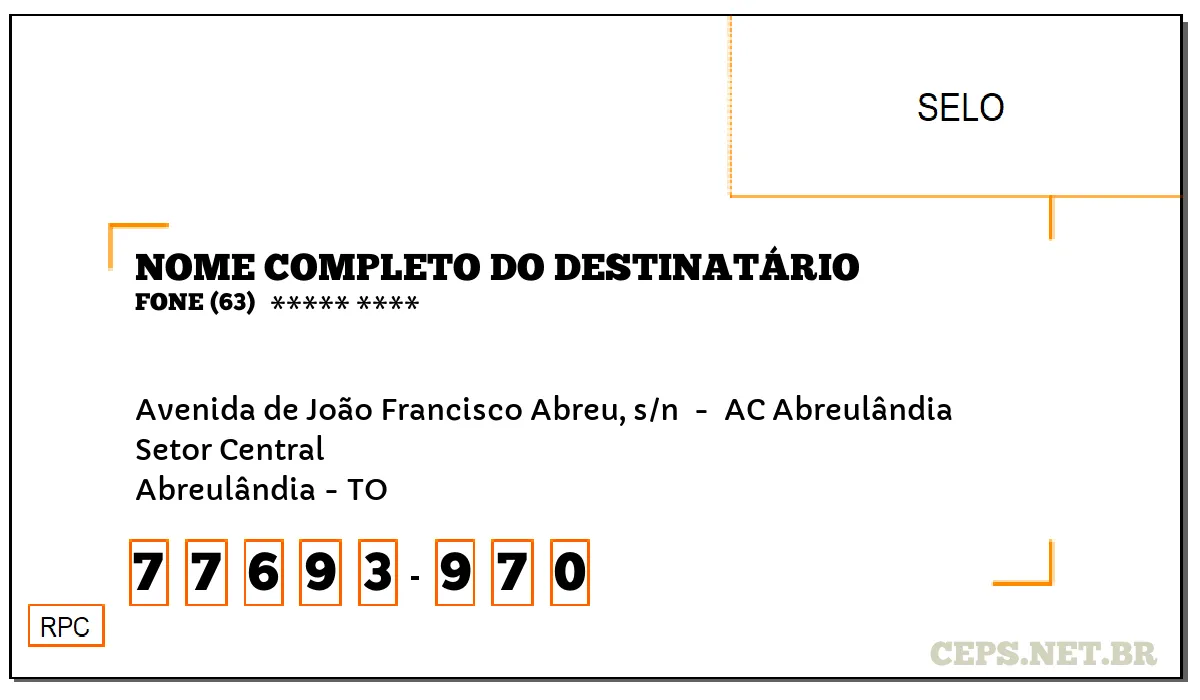 SELO

NOME COMPLETO DO DESTINATÁRIO
FONE (63) ***** ****

Avenida de João Francisco Abreu, s/n - AC Abreulândia
Setor Central
Abreulândia - TO

7 7 6 9 3 - 9 7 0

RPC

CEPS.NET.BR